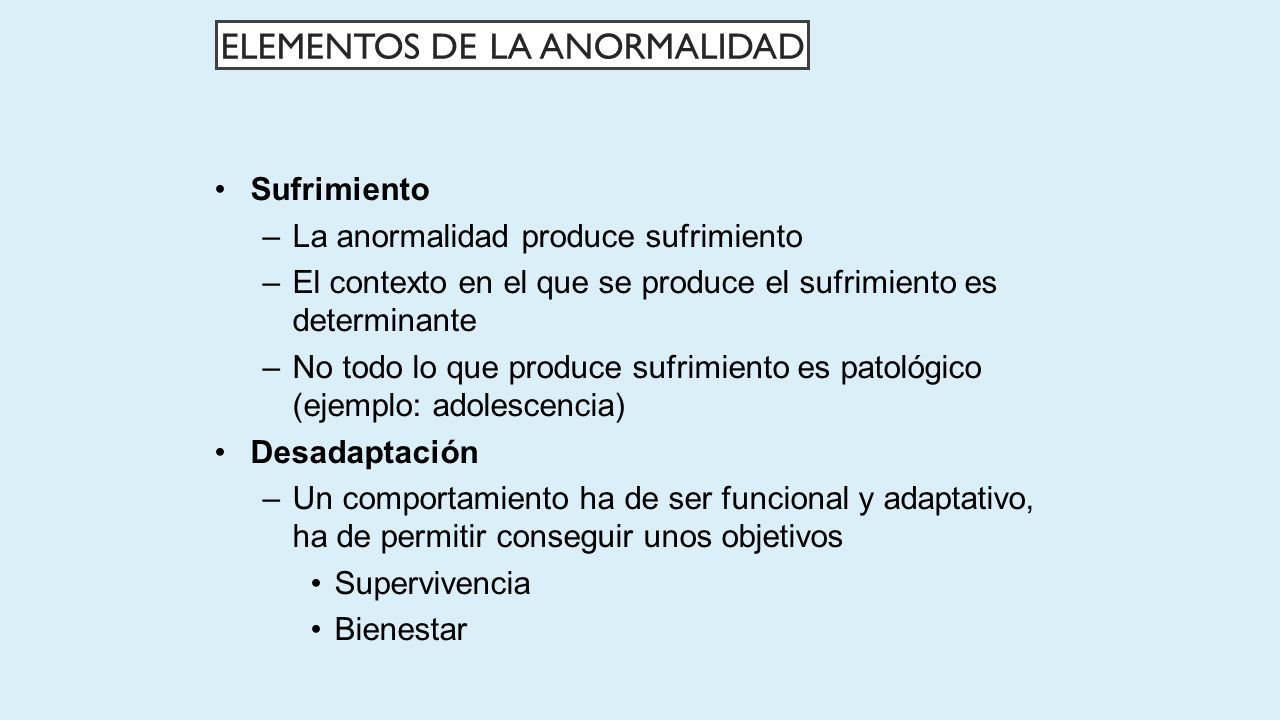 ELEMENTOS DE LA ANORMALIDAD

• Sufrimiento
– La anormalidad produce sufrimiento
– El contexto en el que se produce el sufrimiento es determinante
– No todo lo que produce sufrimiento es patológico (ejemplo: adolescencia)

• Desadaptación
– Un comportamiento ha de ser funcional y adaptativo, ha de permitir conseguir unos objetivos
• Supervivencia
• Bienestar